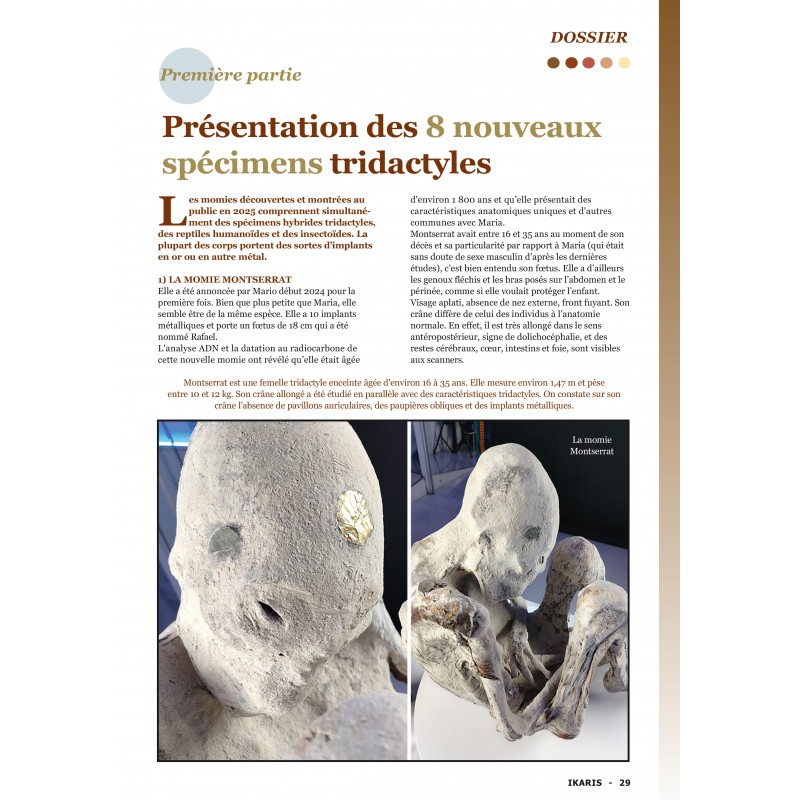 DOSSIER

Première partie

Présentation des 8 nouveaux spécimens tridactyles

Les momies découvertes et montrées au public en 2025 comprennent simultanément des spécimens hybrides tridactyles, des reptiles humanoïdes et des insectoïdes. La plupart des corps portent des sortes d'implants en or ou en autre métal.

1) LA MOMIE MONTSERRAT
Elle a été annoncée par Mario début 2024 pour la première fois. Bien que plus petite que Maria, elle semble être de la même espèce. Elle a 10 implants métalliques et porte un fœtus de 18 cm qui a été nommé Rafael.
L'analyse ADN et la datation au radiocarbone de cette nouvelle momie ont révélé qu'elle était âgée d'environ 1 800 ans et qu'elle présentait des caractéristiques anatomiques uniques et d'autres communes avec Maria.
Montserrat avait entre 16 et 35 ans au moment de son décès et sa particularité par rapport à Maria (qui était sans doute de sexe masculin d'après les dernières études), c'est bien entendu son fœtus. Elle a d'ailleurs les genoux fléchis et les bras posés sur l'abdomen et le périnée, comme si elle voulait protéger l'enfant. Visage aplati, absence de nez externe, front fuyant. Son crâne diffère de celui des individus à l'anatomie normale. En effet, il est très allongé dans le sens antéropostérieur, signe de dolichocéphalie, et des restes cérébraux, cœur, intestins et foie, sont visibles aux scanners.

Montserrat est une femelle tridactyle enceinte âgée d'environ 16 à 35 ans. Elle mesure environ 1,47 m et pèse entre 10 et 12 kg. Son crâne allongé a été étudié en parallèle avec des caractéristiques tridactyles. On constate sur son crâne l'absence de pavillons auriculaires, des paupières obliques et des implants métalliques.

La momie Montserrat

IKARIS - 29